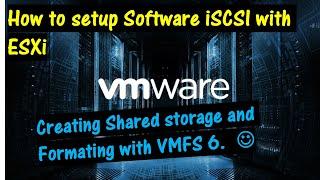 How to setup Software iSCSI with ESXi

vmware

Creating Shared storage and Formating with VMFS 6. ☺